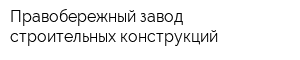 Правобережный завод строительных конструкций